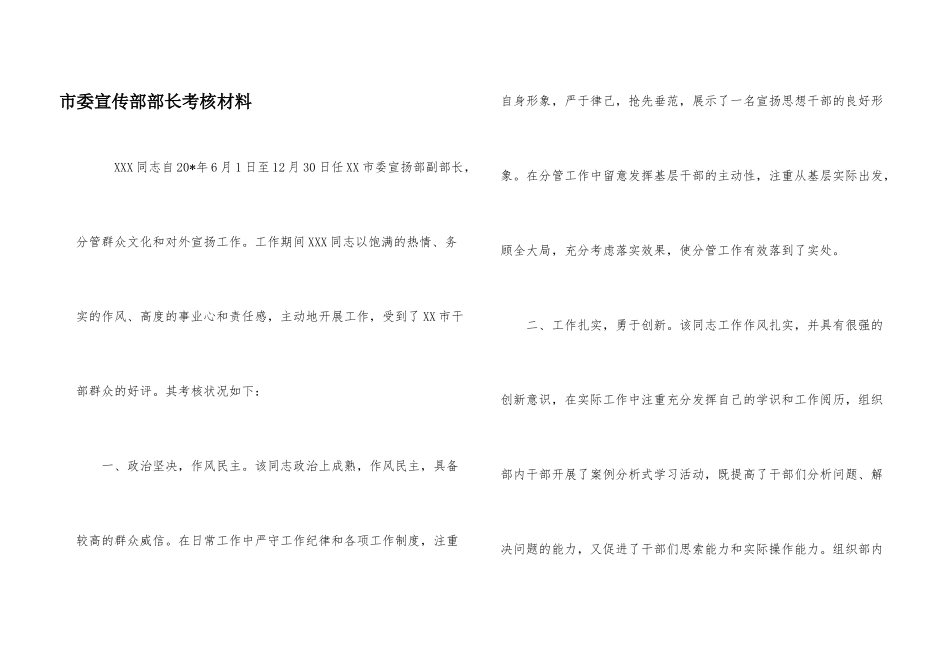 市委宣传部部长考核材料

XXX同志自20*年6月1日至12月30日任XX市委宣扬部副部长，分管群众文化和对外宣扬工作。工作期间XXX同志以饱满的热情、务实的作风、高度的事业心和责任感，主动地开展工作，受到了XX市干部群众的好评。其考核状况如下：

一、政治坚决，作风民主。该同志政治上成熟，作风民主，具备较高的群众威信。在日常工作中严守工作纪律和各项工作制度，注重自身形象，严于律己，抢先垂范，展示了一名宣扬思想干部的良好形象。在分管工作中留意发挥基层干部的主动性，注重从基层实际出发，顾全大局，充分考虑落实效果，使分管工作有效落到了实处。

二、工作扎实，勇于创新。该同志工作作风扎实，并具有很强的创新意识，在实际工作中注重充分发挥自己的学识和工作阅历，组织部内干部开展了案例分析式学习活动，既提高了干部们分析问题、解决问题的能力，又促进了干部们思索能力和实际操作能力。组织部内